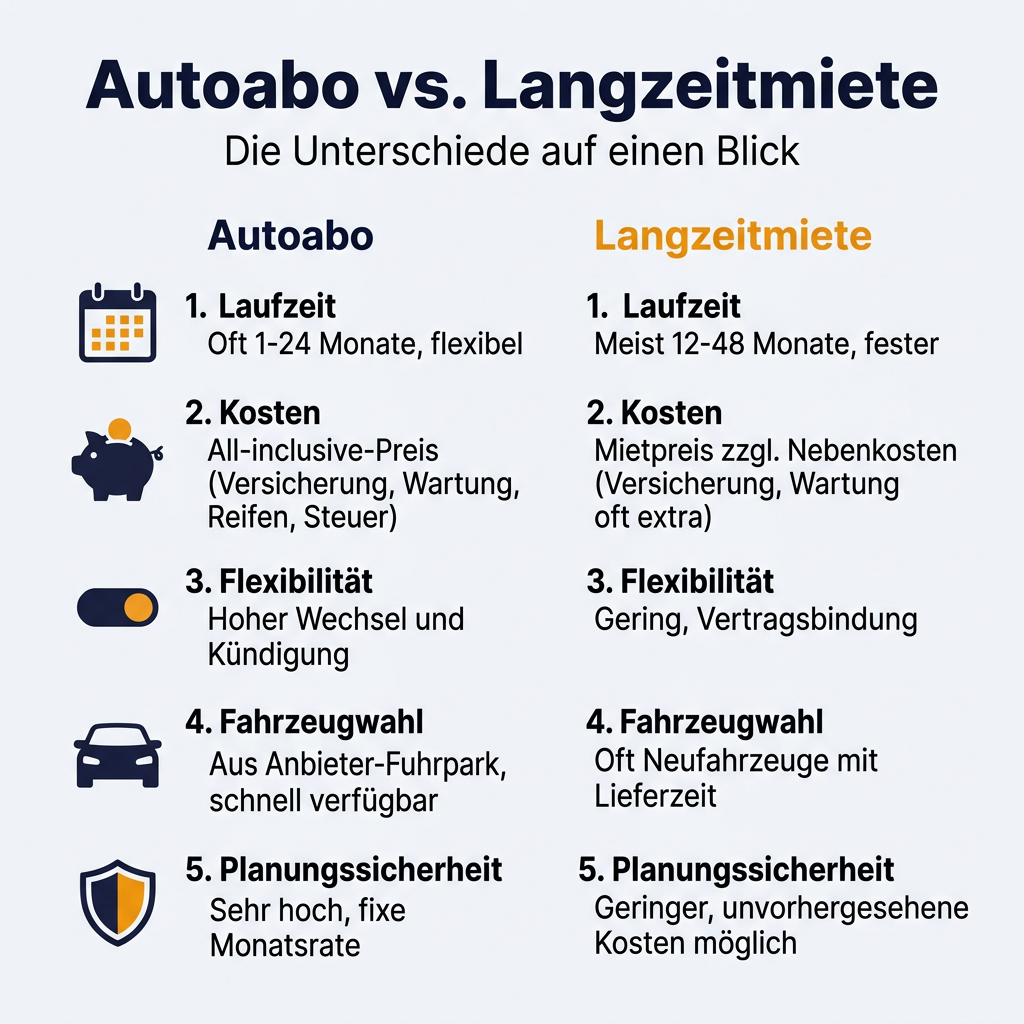 Autoabo vs. Langzeitmiete
Die Unterschiede auf einen Blick

Autoabo

1. Laufzeit
Oft 1-24 Monate, flexibel

2. Kosten
All-inclusive-Preis (Versicherung, Wartung, Reifen, Steuer)

3. Flexibilität
Hoher Wechsel und Kündigung

4. Fahrzeugwahl
Aus Anbieter-Fuhrpark, schnell verfügbar

5. Planungssicherheit
Sehr hoch, fixe Monatsrate

Langzeitmiete

1. Laufzeit
Meist 12-48 Monate, fester

2. Kosten
Mietpreis zzgl. Nebenkosten (Versicherung, Wartung oft extra)

3. Flexibilität
Gering, Vertragsbindung

4. Fahrzeugwahl
Oft Neufahrzeuge mit Lieferzeit

5. Planungssicherheit
Geringer, unvorhergesehene Kosten möglich